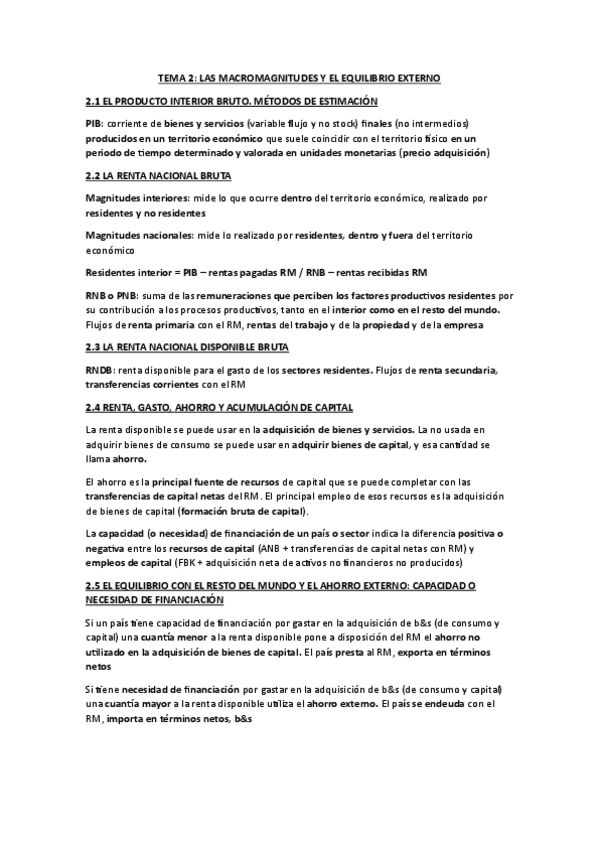 TEMA 2: LAS MACROMAGNITUDES Y EL EQUILIBRIO EXTERNO

2.1 EL PRODUCTO INTERIOR BRUTO. MÉTODOS DE ESTIMACIÓN

PIB: corriente de bienes y servicios (variable flujo y no stock) finales (no intermedios) producidos en un territorio económico que suele coincidir con el territorio físico en un periodo de tiempo determinado y valorada en unidades monetarias (precio adquisición)

2.2 LA RENTA NACIONAL BRUTA

Magnitudes interiores: mide lo que ocurre dentro del territorio económico, realizado por residentes y no residentes

Magnitudes nacionales: mide lo realizado por residentes, dentro y fuera del territorio económico

Residentes interior = PIB – rentas pagadas RM / RNB – rentas recibidas RM

RNB o PNB: suma de las remuneraciones que perciben los factores productivos residentes por su contribución a los procesos productivos, tanto en el interior como en el resto del mundo. Flujos de renta primaria con el RM, rentas del trabajo y de la propiedad y de la empresa

2.3 LA RENTA NACIONAL DISPONIBLE BRUTA

RNDB: renta disponible para el gasto de los sectores residentes. Flujos de renta secundaria, transferencias corrientes con el RM

2.4 RENTA, GASTO, AHORRO Y ACUMULACIÓN DE CAPITAL

La renta disponible se puede usar en la adquisición de bienes y servicios. La no usada en adquirir bienes de consumo se puede usar en adquirir bienes de capital, y esa cantidad se llama ahorro.

El ahorro es la principal fuente de recursos de capital que se puede completar con las transferencias de capital netas del RM. El principal empleo de esos recursos es la adquisición de bienes de capital (formación bruta de capital).

La capacidad (o necesidad) de financiación de un país o sector indica la diferencia positiva o negativa entre los recursos de capital (ANB + transferencias de capital netas con RM) y empleos de capital (FBK + adquisición neta de activos no financieros no producidos)

2.5 EL EQUILIBRIO CON EL RESTO DEL MUNDO Y EL AHORRO EXTERNO: CAPACIDAD O NECESIDAD DE FINANCIACIÓN

Si un país tiene capacidad de financiación por gastar en la adquisición de b&s (de consumo y capital) una cuantía menor a la renta disponible pone a disposición del RM el ahorro no utilizado en la adquisición de bienes de capital. El país presta al RM, exporta en términos netos

Si tiene necesidad de financiación por gastar en la adquisición de b&s (de consumo y capital) una cuantía mayor a la renta disponible utiliza el ahorro externo. El país se endeuda con el RM, importa en términos netos, b&s